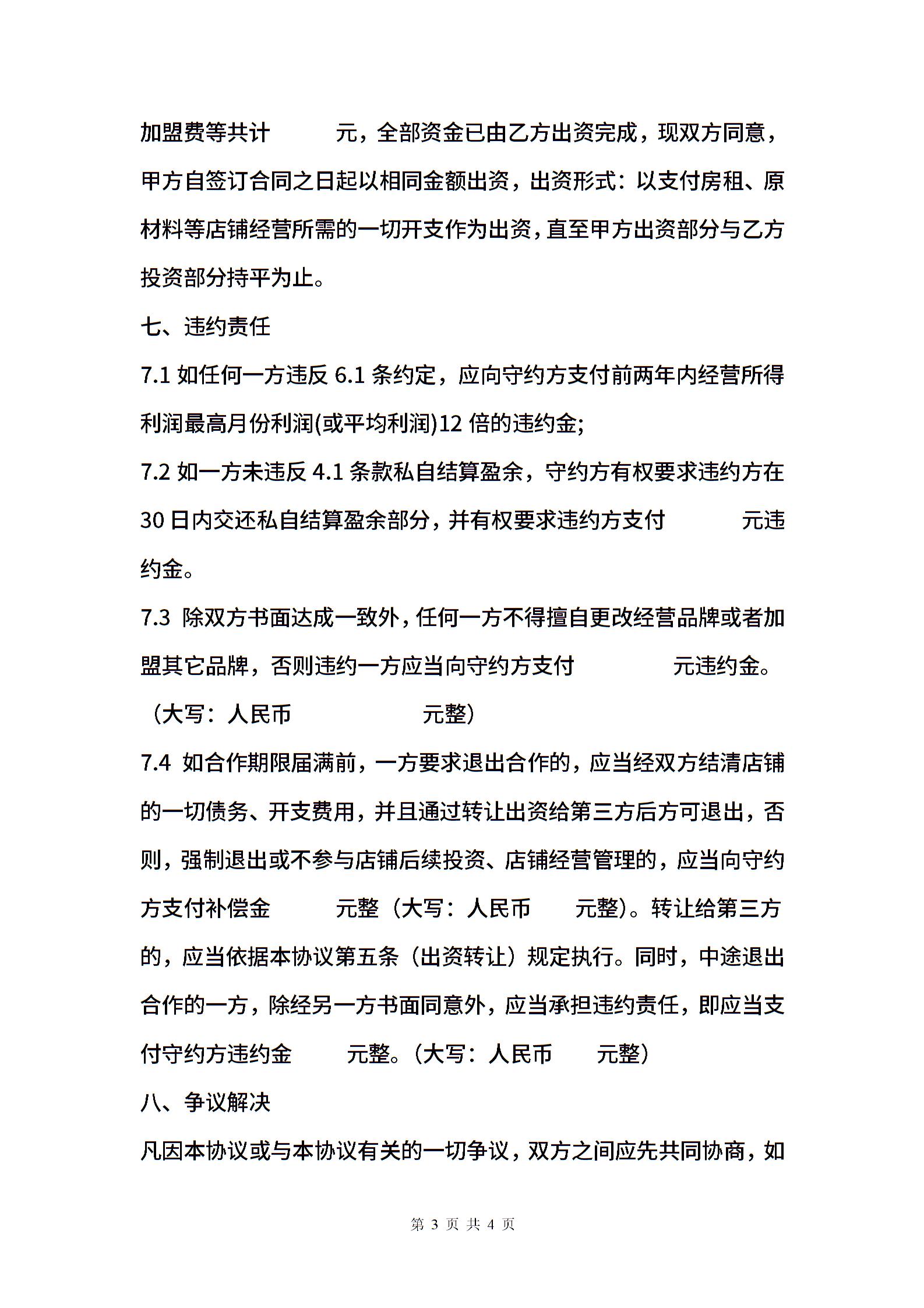 加盟费等共计　　　元，全部资金已由乙方出资完成，现双方同意，甲方自签订合同之日起以相同金额出资，出资形式：以支付房租、原材料等店铺经营所需的一切开支作为出资，直至甲方出资部分与乙方投资部分持平为止。

七、违约责任

7.1 如任何一方违反 6.1 条约定，应向守约方支付前两年内经营所得利润最高月份利润(或平均利润)12 倍的违约金;

7.2 如一方未违反 4.1 条款私自结算盈余，守约方有权要求违约方在 30 日内交还私自结算盈余部分，并有权要求违约方支付　　　元违约金。

7.3 除双方书面达成一致外，任何一方不得擅自更改经营品牌或者加盟其它品牌，否则违约一方应当向守约方支付　　　　元违约金。（大写：人民币　　　　　元整）

7.4 如合作期限届满前，一方要求退出合作的，应当经双方结清店铺的一切债务、开支费用，并且通过转让出资给第三方后方可退出，否则，强制退出或不参与店铺后续投资、店铺经营管理的，应当向守约方支付补偿金　　　元整（大写：人民币　　元整）。转让给第三方的，应当依据本协议第五条（出资转让）规定执行。同时，中途退出合作的一方，除经另一方书面同意外，应当承担违约责任，即应当支付守约方违约金　　　元整。（大写：人民币　　元整）

八、争议解决

凡因本协议或与本协议有关的一切争议，双方之间应先共同协商，如

第 3 页 共 4 页